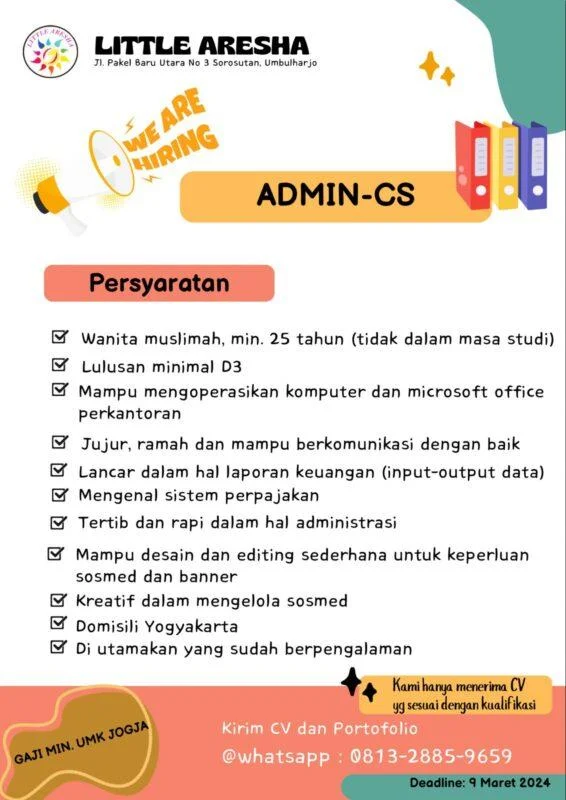 LITTLE ARESHA

LITTLE ARESHA
Jl. Pakel Baru Utara No 3 Sorosutan, Umbulharjo

WE ARE HIRING

ADMIN-CS

Persyaratan

Wanita muslimah, min. 25 tahun (tidak dalam masa studi)
Lulusan minimal D3
Mampu mengoperasikan komputer dan microsoft office perkantoran
Jujur, ramah dan mampu berkomunikasi dengan baik
Lancar dalam hal laporan keuangan (input-output data)
Mengenal sistem perpajakan
Tertib dan rapi dalam hal administrasi
Mampu desain dan editing sederhana untuk keperluan sosmed dan banner
Kreatif dalam mengelola sosmed
Domisili Yogyakarta
Di utamakan yang sudah berpengalaman

Kami hanya menerima CV yg sesuai dengan kualifikasi

GAJI MIN. UMK JOGJA

Kirim CV dan Portofolio
@whatsapp : 0813-2885-9659

Deadline: 9 Maret 2024